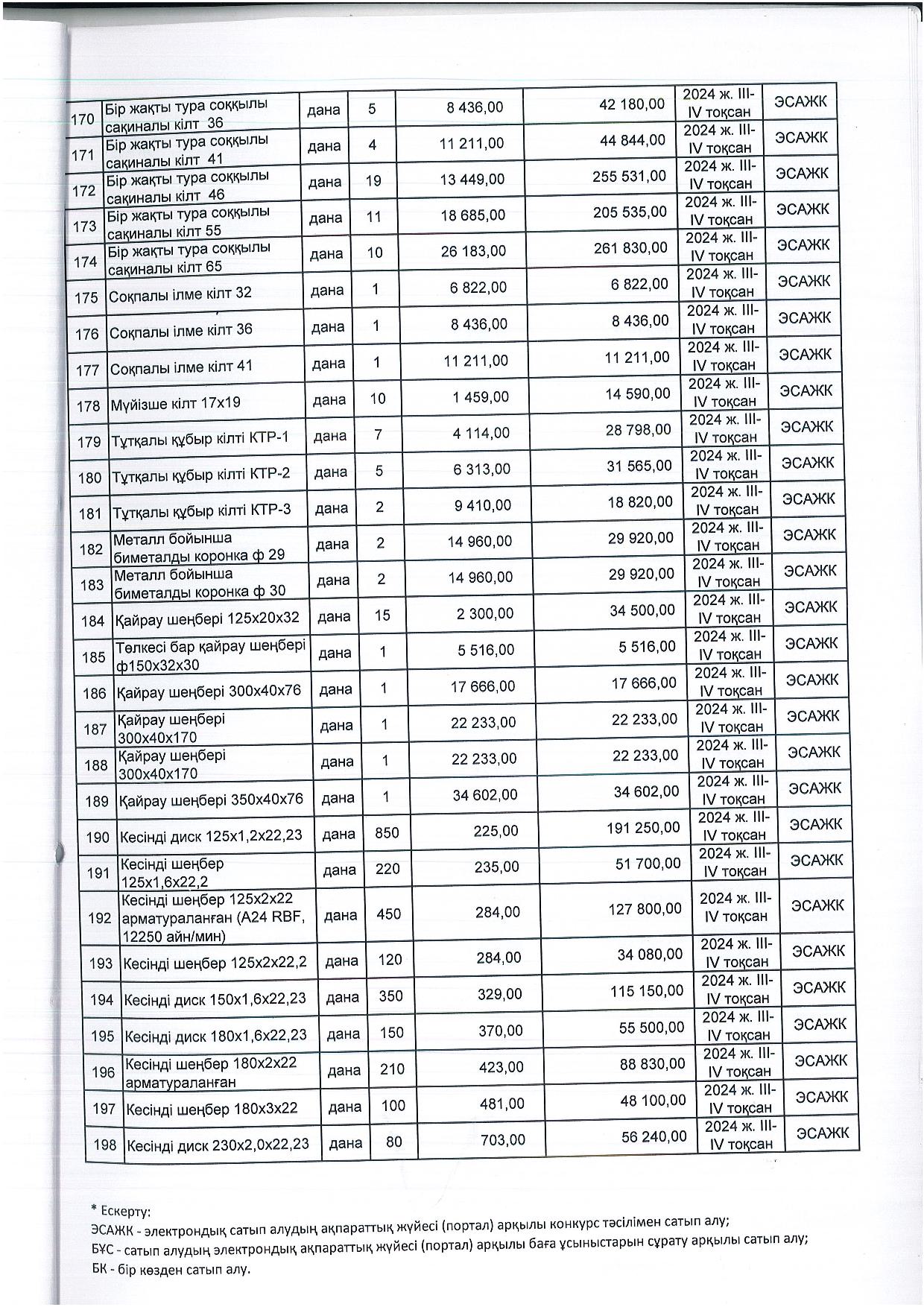 | 170 | Бір жақты тура соққылы сақиналы кілт 36 | дана | 5 | 8 436,00 | 42 180,00 | 2024 ж. III-IV тоқсан | ЭСАЖК |
|---|---|---|---|---|---|---|---|
| 171 | Бір жақты тура соққылы сақиналы кілт 41 | дана | 4 | 11 211,00 | 44 844,00 | 2024 ж. III-IV тоқсан | ЭСАЖК |
| 172 | Бір жақты тура соққылы сақиналы кілт 46 | дана | 19 | 13 449,00 | 255 531,00 | 2024 ж. III-IV тоқсан | ЭСАЖК |
| 173 | Бір жақты тура соққылы сақиналы кілт 55 | дана | 11 | 18 685,00 | 205 535,00 | 2024 ж. III-IV тоқсан | ЭСАЖК |
| 174 | Бір жақты тура соққылы сақиналы кілт 65 | дана | 10 | 26 183,00 | 261 830,00 | 2024 ж. III-IV тоқсан | ЭСАЖК |
| 175 | Соқпалы ілме кілт 32 | дана | 1 | 6 822,00 | 6 822,00 | 2024 ж. III-IV тоқсан | ЭСАЖК |
| 176 | Соқпалы ілме кілт 36 | дана | 1 | 8 436,00 | 8 436,00 | 2024 ж. III-IV тоқсан | ЭСАЖК |
| 177 | Соқпалы ілме кілт 41 | дана | 1 | 11 211,00 | 11 211,00 | 2024 ж. III-IV тоқсан | ЭСАЖК |
| 178 | Мүйізше кілт 17х19 | дана | 10 | 1 459,00 | 14 590,00 | 2024 ж. III-IV тоқсан | ЭСАЖК |
| 179 | Тұтқалы құбыр кілті КТР-1 | дана | 7 | 4 114,00 | 28 798,00 | 2024 ж. III-IV тоқсан | ЭСАЖК |
| 180 | Тұтқалы құбыр кілті КТР-2 | дана | 5 | 6 313,00 | 31 565,00 | 2024 ж. III-IV тоқсан | ЭСАЖК |
| 181 | Тұтқалы құбыр кілті КТР-3 | дана | 2 | 9 410,00 | 18 820,00 | 2024 ж. III-IV тоқсан | ЭСАЖК |
| 182 | Металл бойынша биметалды коронка ф 29 | дана | 2 | 14 960,00 | 29 920,00 | 2024 ж. III-IV тоқсан | ЭСАЖК |
| 183 | Металл бойынша биметалды коронка ф 30 | дана | 2 | 14 960,00 | 29 920,00 | 2024 ж. III-IV тоқсан | ЭСАЖК |
| 184 | Қайрау шеңбері 125х20х32 | дана | 15 | 2 300,00 | 34 500,00 | 2024 ж. III-IV тоқсан | ЭСАЖК |
| 185 | Төлкесі бар қайрау шеңбері ф150х32х30 | дана | 1 | 5 516,00 | 5 516,00 | 2024 ж. III-IV тоқсан | ЭСАЖК |
| 186 | Қайрау шеңбері 300х40х76 | дана | 1 | 17 666,00 | 17 666,00 | 2024 ж. III-IV тоқсан | ЭСАЖК |
| 187 | Қайрау шеңбері 300х40х170 | дана | 1 | 22 233,00 | 22 233,00 | 2024 ж. III-IV тоқсан | ЭСАЖК |
| 188 | Қайрау шеңбері 300х40х170 | дана | 1 | 22 233,00 | 22 233,00 | 2024 ж. III-IV тоқсан | ЭСАЖК |
| 189 | Қайрау шеңбері 350х40х76 | дана | 1 | 34 602,00 | 34 602,00 | 2024 ж. III-IV тоқсан | ЭСАЖК |
| 190 | Кесінді диск 125х1,2х22,23 | дана | 850 | 225,00 | 191 250,00 | 2024 ж. III-IV тоқсан | ЭСАЖК |
| 191 | Кесінді шеңбер 125х1,6х22,2 | дана | 220 | 235,00 | 51 700,00 | 2024 ж. III-IV тоқсан | ЭСАЖК |
| 192 | Кесінді шеңбер 125х2х22 арматураланған (А24 RBF, 12250 айн/мин) | дана | 450 | 284,00 | 127 800,00 | 2024 ж. III-IV тоқсан | ЭСАЖК |
| 193 | Кесінді шеңбер 125х2х22,2 | дана | 120 | 284,00 | 34 080,00 | 2024 ж. III-IV тоқсан | ЭСАЖК |
| 194 | Кесінді диск 150х1,6х22,23 | дана | 350 | 329,00 | 115 150,00 | 2024 ж. III-IV тоқсан | ЭСАЖК |
| 195 | Кесінді диск 180х1,6х22,23 | дана | 150 | 370,00 | 55 500,00 | 2024 ж. III-IV тоқсан | ЭСАЖК |
| 196 | Кесінді шеңбер 180х2х22 арматураланған | дана | 210 | 423,00 | 88 830,00 | 2024 ж. III-IV тоқсан | ЭСАЖК |
| 197 | Кесінді шеңбер 180х3х22 | дана | 100 | 481,00 | 48 100,00 | 2024 ж. III-IV тоқсан | ЭСАЖК |
| 198 | Кесінді диск 230х2,0х22,23 | дана | 80 | 703,00 | 56 240,00 | 2024 ж. III-IV тоқсан | ЭСАЖК |

* Ескерту:
ЭСАЖК - электрондық сатып алудың ақпараттық жүйесі (портал) арқылы конкурс тәсілімен сатып алу;
БҰС - сатып алудың электрондық ақпараттық жүйесі (портал) арқылы баға ұсыныстарын сұрату арқылы сатып алу;
БК - бір көзден сатып алу.